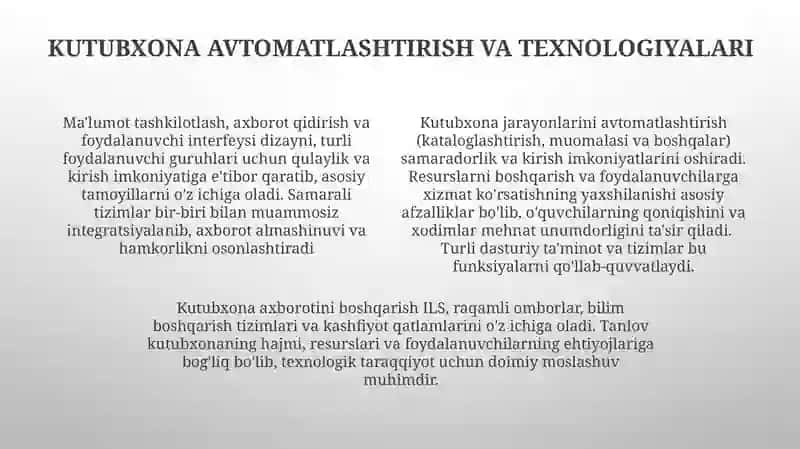 KUTUBXONA AVTOMATLASHTIRISH VA TEXNOLOGIYALARI

Ma'lumot tashkilotlash, axborot qidirish va foydalanuvchi interfeysi dizayni, turli foydalanuvchi guruhlari uchun qulaylik va kirish imkoniyatiga e'tibor qaratib, asosiy tamoyillarni o'z ichiga oladi. Samarali tizimlar bir-biri bilan muammosiz integratsiyalanib, axborot almashinuvi va hamkorlikni osonlashtiradi

Kutubxona jarayonlarini avtomatlashtirish (kataloglashtirish, muomalasi va boshqalar) samaradorlik va kirish imkoniyatlarini oshiradi. Resurslarni boshqarish va foydalanuvchilarga xizmat ko'rsatishning yaxshilanishi asosiy afzalliklar bo'lib, o'quvchilarning qoniqishini va xodimlar mehnat unumdorligini ta'sir qiladi. Turli dasturiy ta'minot va tizimlar bu funksiyalarni qo'llab-quvvatlaydi.

Kutubxona axborotini boshqarish ILS, raqamli omborlar, bilim boshqarish tizimlari va kashfiyot qatlamlarini o'z ichiga oladi. Tanlov kutubxonaning hajmi, resurslari va foydalanuvchilarning ehtiyojlariga bog'liq bo'lib, texnologik taraqqiyot uchun doimiy moslashuv muhimdir.